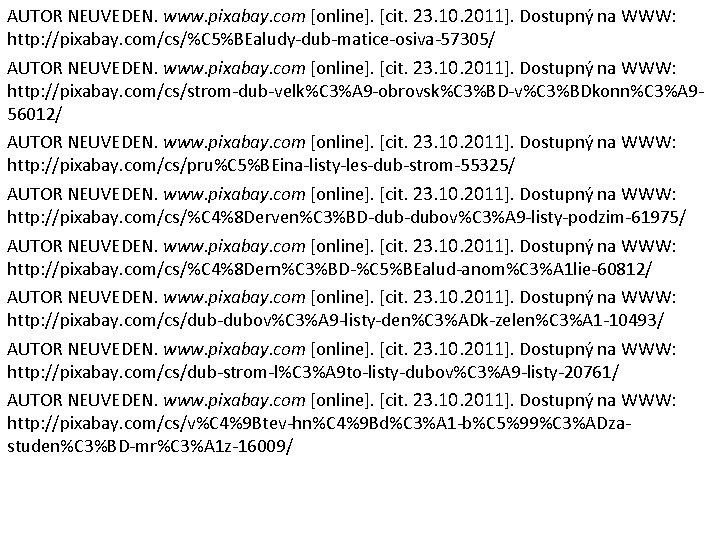 AUTOR NEUVEDEN. www.pixabay.com [online]. [cit. 23.10.2011]. Dostupný na WWW: http://pixabay.com/cs/%C5%BEaludy-dub-matice-osiva-57305/

AUTOR NEUVEDEN. www.pixabay.com [online]. [cit. 23.10.2011]. Dostupný na WWW: http://pixabay.com/cs/strom-dub-velk%C3%A9-obrovsk%C3%BD-v%C3%BDkonn%C3%A9-56012/

AUTOR NEUVEDEN. www.pixabay.com [online]. [cit. 23.10.2011]. Dostupný na WWW: http://pixabay.com/cs/pru%C5%BEina-listy-les-dub-strom-55325/

AUTOR NEUVEDEN. www.pixabay.com [online]. [cit. 23.10.2011]. Dostupný na WWW: http://pixabay.com/cs/%C4%8Derven%C3%BD-dub-dubov%C3%A9-listy-podzim-61975/

AUTOR NEUVEDEN. www.pixabay.com [online]. [cit. 23.10.2011]. Dostupný na WWW: http://pixabay.com/cs/%C4%8Dern%C3%BD-%C5%BEalud-anom%C3%A1lie-60812/

AUTOR NEUVEDEN. www.pixabay.com [online]. [cit. 23.10.2011]. Dostupný na WWW: http://pixabay.com/cs/dub-dubov%C3%A9-listy-den%C3%ADk-zelen%C3%A1-10493/

AUTOR NEUVEDEN. www.pixabay.com [online]. [cit. 23.10.2011]. Dostupný na WWW: http://pixabay.com/cs/dub-strom-l%C3%A9to-listy-dubov%C3%A9-listy-20761/

AUTOR NEUVEDEN. www.pixabay.com [online]. [cit. 23.10.2011]. Dostupný na WWW: http://pixabay.com/cs/v%C4%9Btev-hn%C4%9Bd%C3%A1-b%C5%99%C3%ADza-studen%C3%BD-mr%C3%A1z-16009/